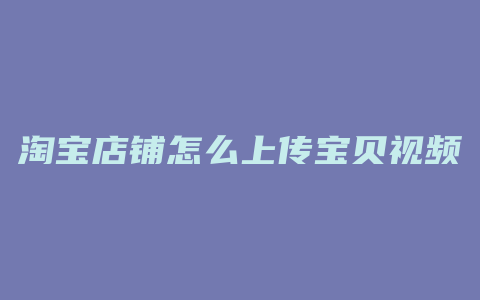 淘宝店铺怎么上传宝贝视频